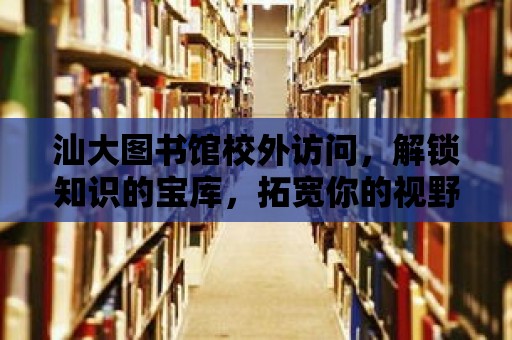 汕大图书馆校外访问，解锁知识的宝库，拓宽你的视野